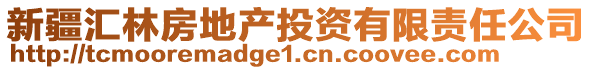 新疆汇林房地产投资有限责任公司
http://tcmooremadge1.cn.coovee.com